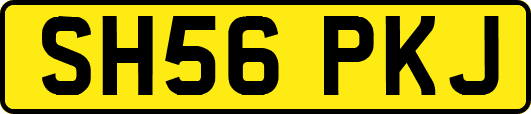 SH56 PKJ